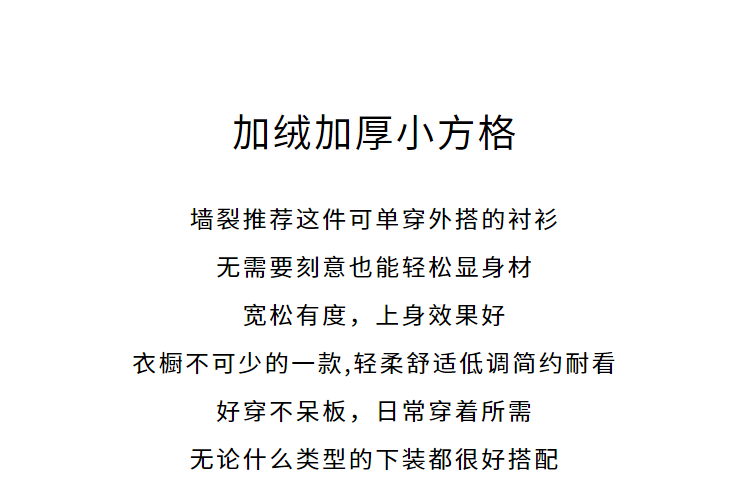 加绒加厚小方格

墙裂推荐这件可单穿外搭的衬衫

无需要刻意也能轻松显身材

宽松有度，上身效果好

衣橱不可少的一款,轻柔舒适低调简约耐看

好穿不呆板，日常穿着所需

无论什么类型的下装都很好搭配